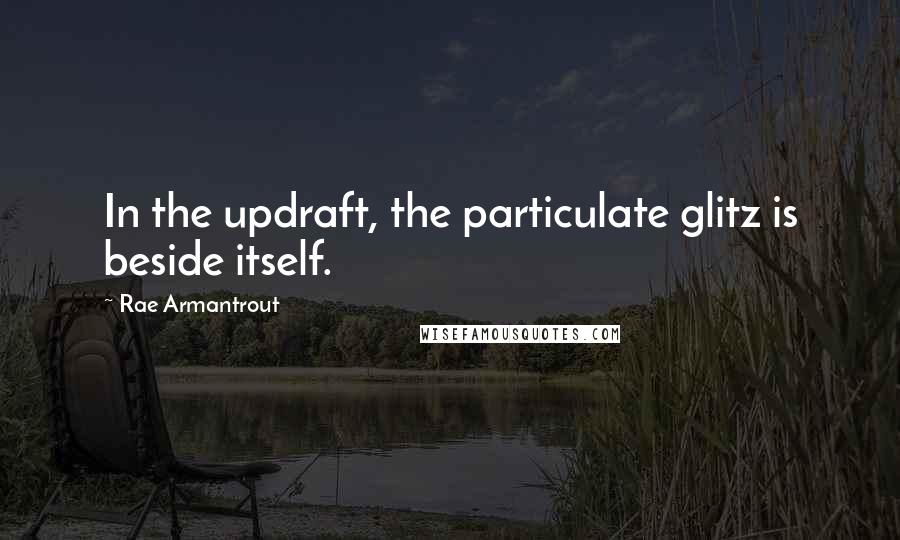 In the updraft, the particulate glitz is beside itself.

~ Rae Armantrout

WISEFAMOUSQUOTES.COM